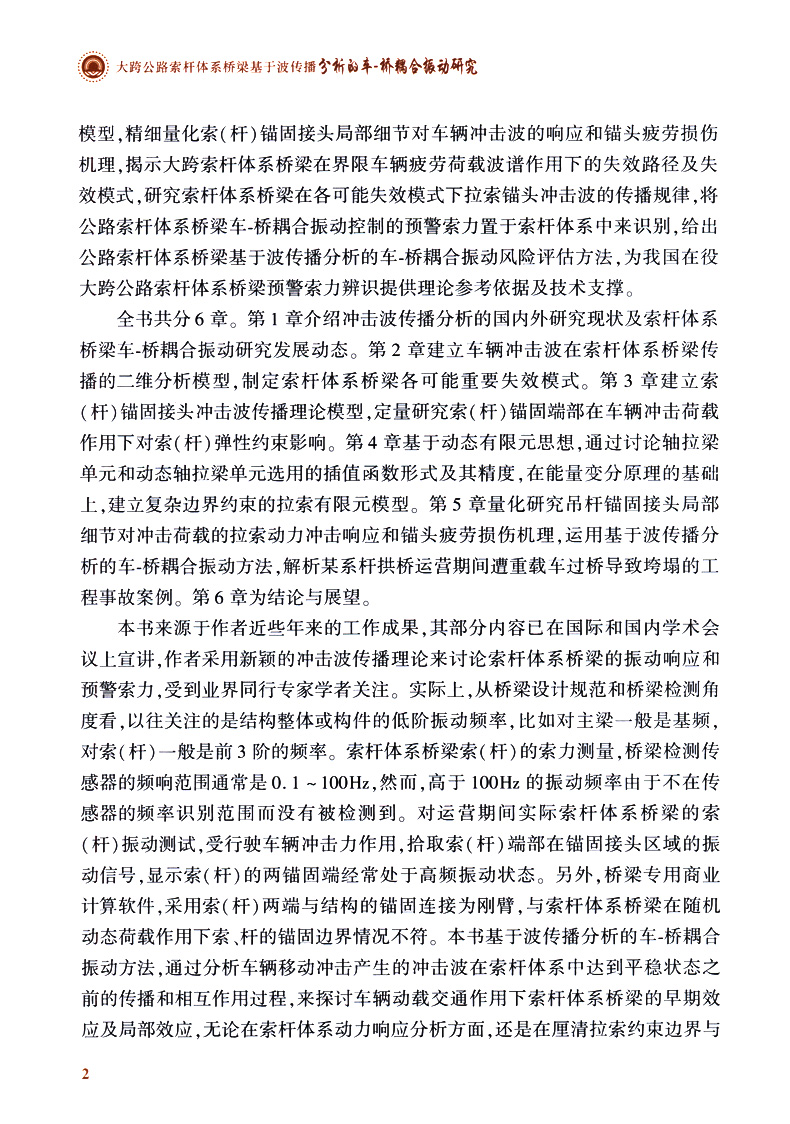 大跨公路索杆体系桥梁基于波传播分析的车-桥耦合振动研究

模型,精细量化索(杆)锚固接头局部细节对车辆冲击波的响应和锚头疲劳损伤机理,揭示大跨索杆体系桥梁在界限车辆疲劳荷载波谱作用下的失效路径及失效模式,研究索杆体系桥梁在各可能失效模式下拉索锚头冲击波的传播规律,将公路索杆体系桥梁车-桥耦合振动控制的预警索力置于索杆体系中来识别,给出公路索杆体系桥梁基于波传播分析的车-桥耦合振动风险评估方法,为我国在役大跨公路索杆体系桥梁预警索力辨识提供理论参考依据及技术支撑。

全书共分6章。第1章介绍冲击波传播分析的国内外研究现状及索杆体系桥梁车-桥耦合振动研究发展动态。第2章建立车辆冲击波在索杆体系桥梁传播的二维分析模型,制定索杆体系桥梁各可能重要失效模式。第3章建立索(杆)锚固接头冲击波传播理论模型,定量研究索(杆)锚固端部在车辆冲击荷载作用下对索(杆)弹性约束影响。第4章基于动态有限元思想,通过讨论轴拉梁单元和动态轴拉梁单元选用的插值函数形式及其精度,在能量变分原理的基础上,建立复杂边界约束的拉索有限元模型。第5章量化研究吊杆锚固接头局部细节对冲击荷载的拉索动力冲击响应和锚头疲劳损伤机理,运用基于波传播分析的车-桥耦合振动方法,解析某系杆拱桥运营期间遭重载车过桥导致垮塌的工程事故案例。第6章为结论与展望。

本书来源于作者近些年来的工作成果,其部分内容已在国际和国内学术会议上宣讲,作者采用新颖的冲击波传播理论来讨论索杆体系桥梁的振动响应和预警索力,受到业界同行专家学者关注。实际上,从桥梁设计规范和桥梁检测角度看,以往关注的是结构整体或构件的低阶振动频率,比如对主梁一般是基频,对索(杆)一般是前3阶的频率。索杆体系桥梁索(杆)的索力测量,桥梁检测传感器的频响范围通常是0.1~100Hz,然而,高于100Hz的振动频率由于不在传感器的频率识别范围而没有被检测到。对运营期间实际索杆体系桥梁的索(杆)振动测试,受行驶车辆冲击力作用,拾取索(杆)端部在锚固接头区域的振动信号,显示索(杆)的两锚固端经常处于高频振动状态。另外,桥梁专用商业计算软件,采用索(杆)两端与结构的锚固连接为刚臂,与索杆体系桥梁在随机动态荷载作用下索、杆的锚固边界情况不符。本书基于波传播分析的车-桥耦合振动方法,通过分析车辆移动冲击产生的冲击波在索杆体系中达到平稳状态之前的传播和相互作用过程,来探讨车辆动载交通作用下索杆体系桥梁的早期效应及局部效应,无论在索杆体系动力响应分析方面,还是在厘清拉索约束边界与

2